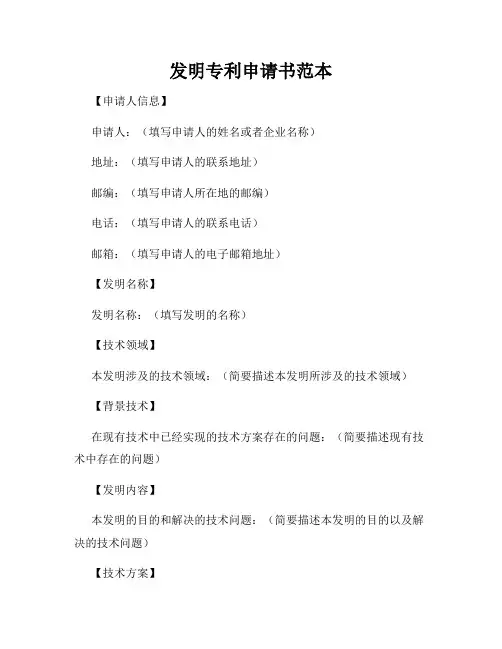 发明专利申请书范本

【申请人信息】

申请人：（填写申请人的姓名或者企业名称）

地址：（填写申请人的联系地址）

邮编：（填写申请人所在地的邮编）

电话：（填写申请人的联系电话）

邮箱：（填写申请人的电子邮箱地址）

【发明名称】

发明名称：（填写发明的名称）

【技术领域】

本发明涉及的技术领域：（简要描述本发明所涉及的技术领域）

【背景技术】

在现有技术中已经实现的技术方案存在的问题：（简要描述现有技术中存在的问题）

【发明内容】

本发明的目的和解决的技术问题：（简要描述本发明的目的以及解决的技术问题）

【技术方案】